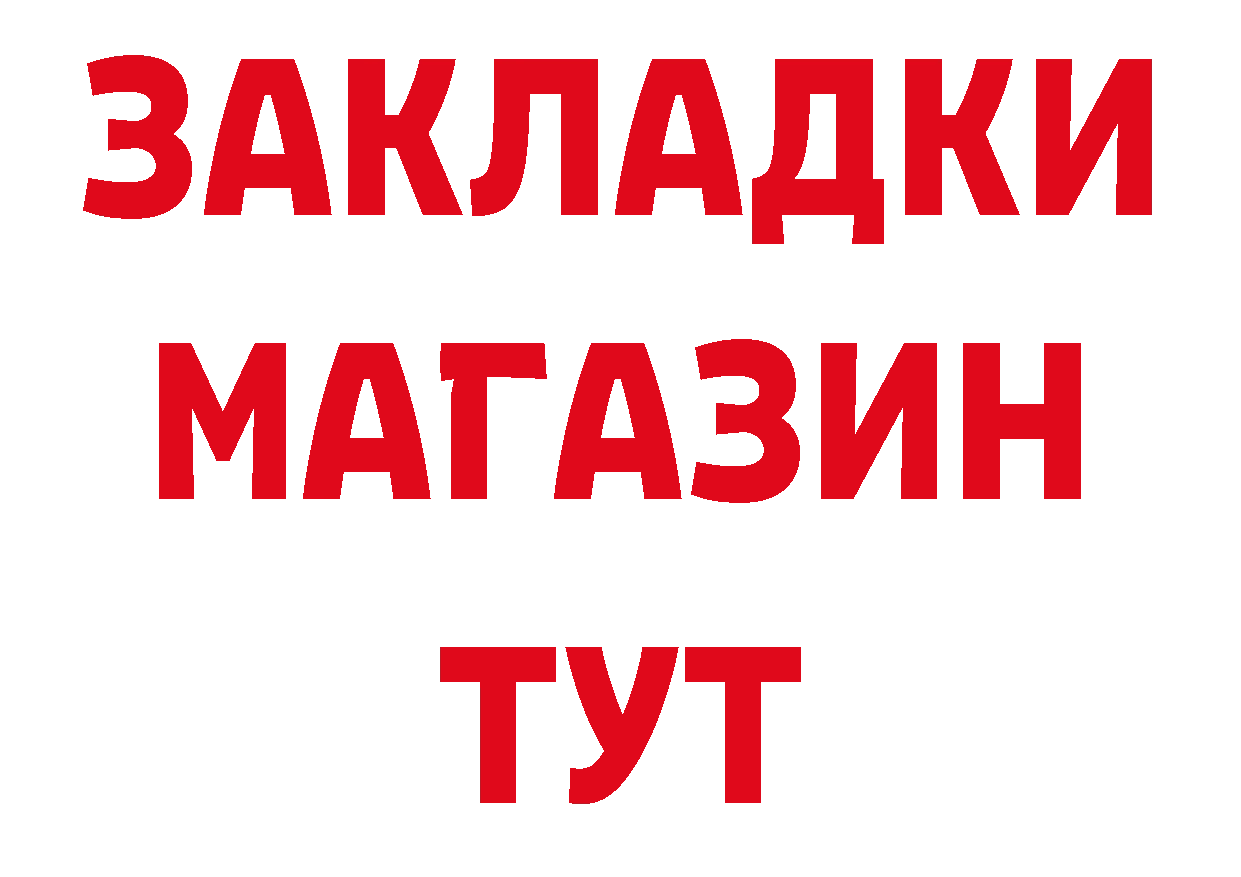 ЗАКЛАДКИ
МАГАЗИН
ТУТ